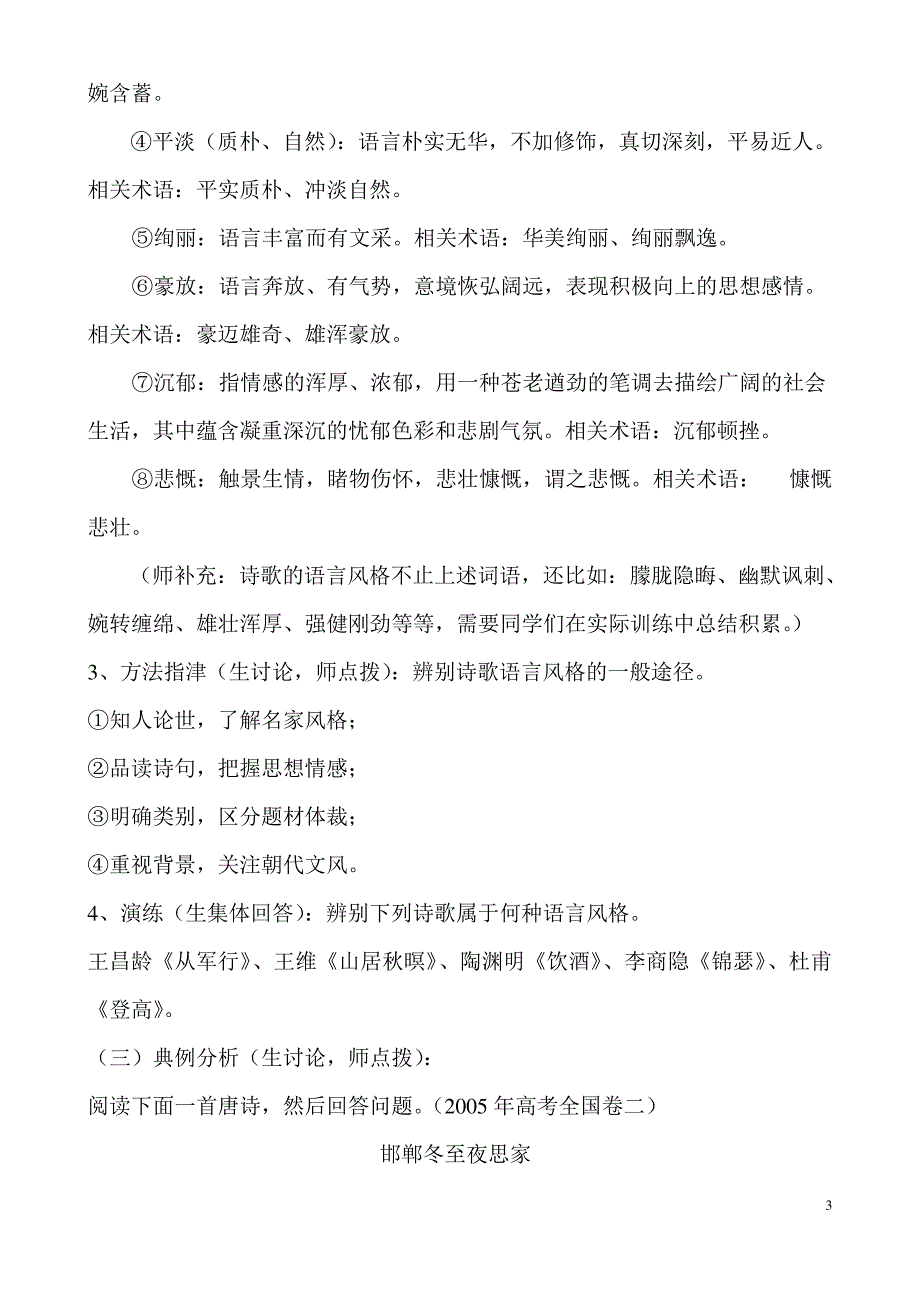 婉含蓄。

④平淡（质朴、自然）：语言朴实无华，不加修饰，真切深刻，平易近人。相关术语：平实质朴、冲淡自然。

⑤绚丽：语言丰富而有文采。相关术语：华美绚丽、绚丽飘逸。

⑥豪放：语言奔放、有气势，意境恢弘阔远，表现积极向上的思想感情。相关术语：豪迈雄奇、雄浑豪放。

⑦沉郁：指情感的浑厚、浓郁，用一种苍老遒劲的笔调去描绘广阔的社会生活，其中蕴含凝重深沉的忧郁色彩和悲剧气氛。相关术语：沉郁顿挫。

⑧悲慨：触景生情，睹物伤怀，悲壮慷慨，谓之悲慨。相关术语： 慷慨悲壮。

（师补充：诗歌的语言风格不止上述词语，还比如：朦胧隐晦、幽默讽刺、婉转缠绵、雄壮浑厚、强健刚劲等等，需要同学们在实际训练中总结积累。）

3、方法指津（生讨论，师点拨）：辨别诗歌语言风格的一般途径。

①知人论世，了解名家风格；

②品读诗句，把握思想情感；

③明确类别，区分题材体裁；

④重视背景，关注朝代文风。

4、演练（生集体回答）：辨别下列诗歌属于何种语言风格。

王昌龄《从军行》、王维《山居秋暝》、陶渊明《饮酒》、李商隐《锦瑟》、杜甫《登高》。

（三）典例分析（生讨论，师点拨）：

阅读下面一首唐诗，然后回答问题。(2005 年高考全国卷二)

邯郸冬至夜思家

3